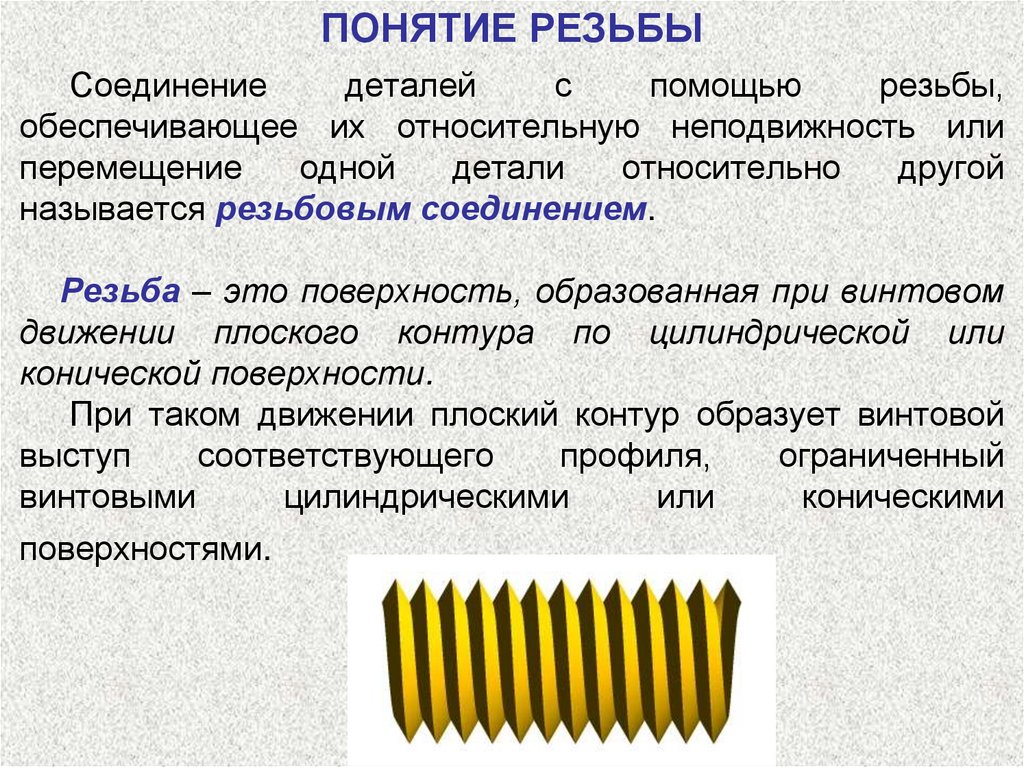 ПОНЯТИЕ РЕЗЬБЫ

Соединение деталей с помощью резьбы, обеспечивающее их относительную неподвижность или перемещение одной детали относительно другой называется резьбовым соединением.

Резьба – это поверхность, образованная при винтовом движении плоского контура по цилиндрической или конической поверхности.

При таком движении плоский контур образует винтовой выступ соответствующего профиля, ограниченный винтовыми цилиндрическими или коническими поверхностями.